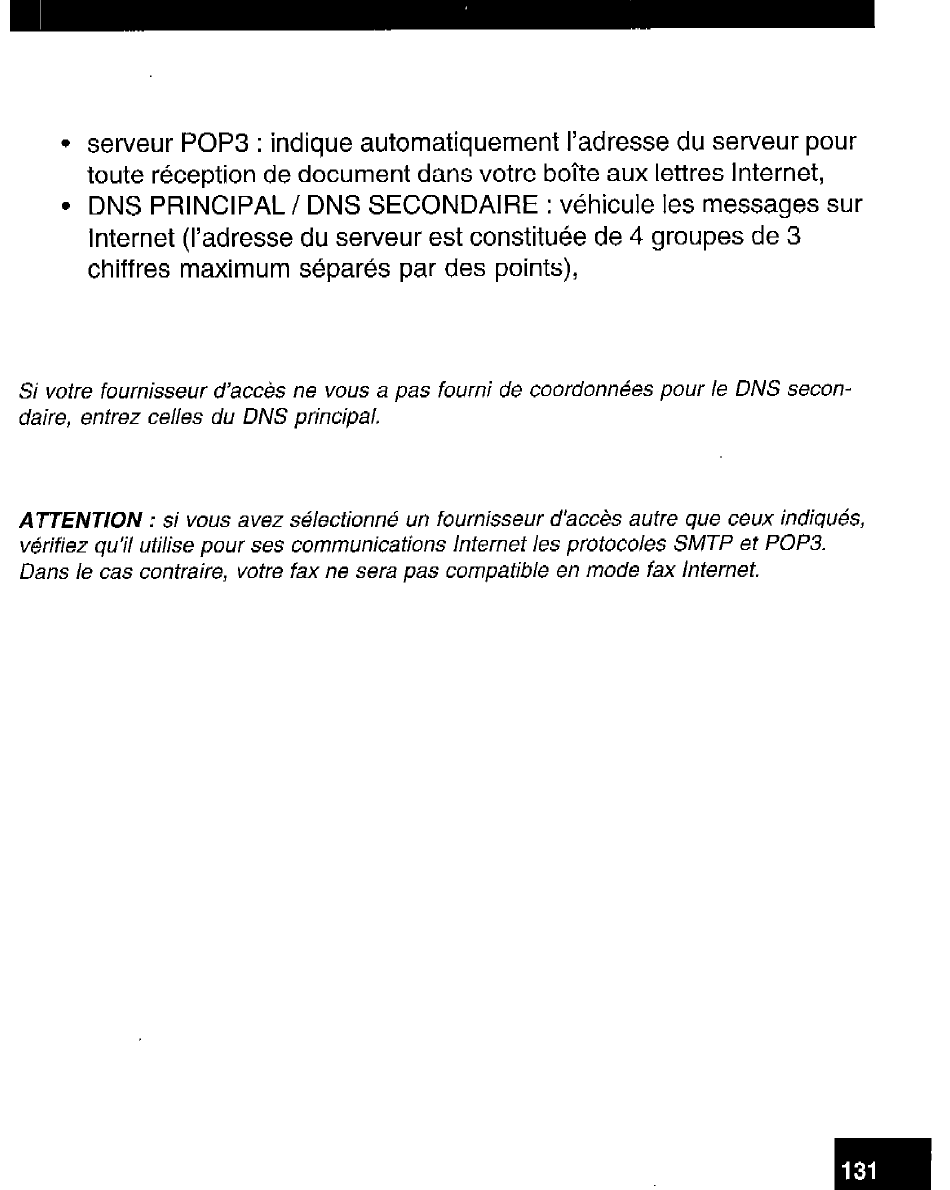 • serveur POP3 : indique automatiquement l'adresse du serveur pour toute réception de document dans votre boîte aux lettres Internet,
• DNS PRINCIPAL / DNS SECONDAIRE : véhicule les messages sur Internet (l'adresse du serveur est constituée de 4 groupes de 3 chiffres maximum séparés par des points),

Si votre fournisseur d'accès ne vous a pas fourni de coordonnées pour le DNS secondaire, entrez celles du DNS principal.

ATTENTION : si vous avez sélectionné un fournisseur d'accès autre que ceux indiqués, vérifiez qu'il utilise pour ses communications Internet les protocoles SMTP et POP3. Dans le cas contraire, votre fax ne sera pas compatible en mode fax Internet.

131